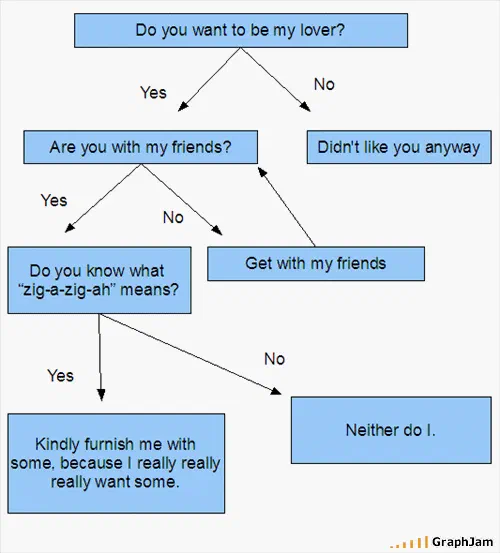 Do you want to be my lover?

Yes

No

Are you with my friends?

Didn't like you anyway

Yes

No

Do you know what "zig-a-zig-ah" means?

Get with my friends

Yes

No

Kindly furnish me with some, because I really really really want some.

Neither do I.

GraphJam